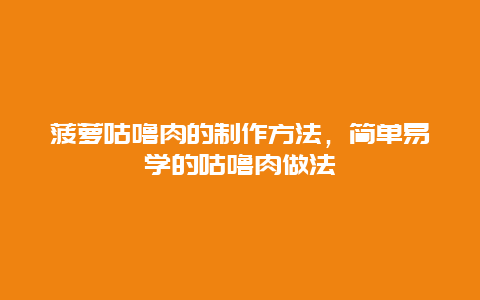 菠萝咕噜肉的制作方法，简单易学的咕噜肉做法